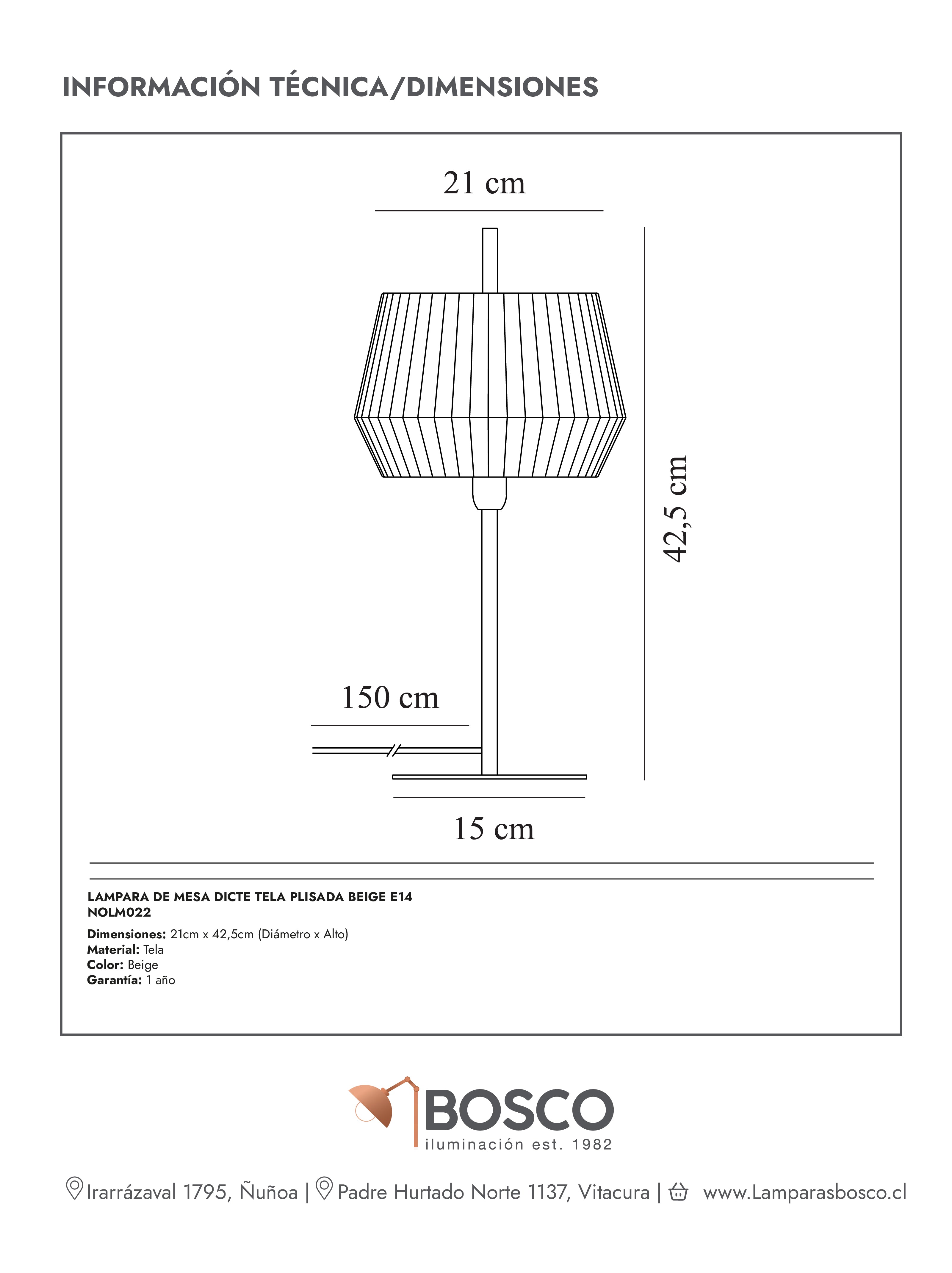 INFORMACIÓN TÉCNICA/DIMENSIONES

21 cm

42,5 cm

150 cm

15 cm

LAMPARA DE MESA DICTE TELA PLISADA BEIGE E14
NOLM022

Dimensiones: 21cm x 42,5cm (Diámetro x Alto)
Material: Tela
Color: Beige
Garantía: 1 año

BOSCO
iluminación est. 1982

Irarrázaval 1795, Ñuñoa | Padre Hurtado Norte 1137, Vitacura | www.Lamparasbosco.cl